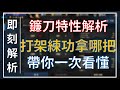 即刻解析

鐮刀特性解析
打架練功拿哪把
帶你一次看懂